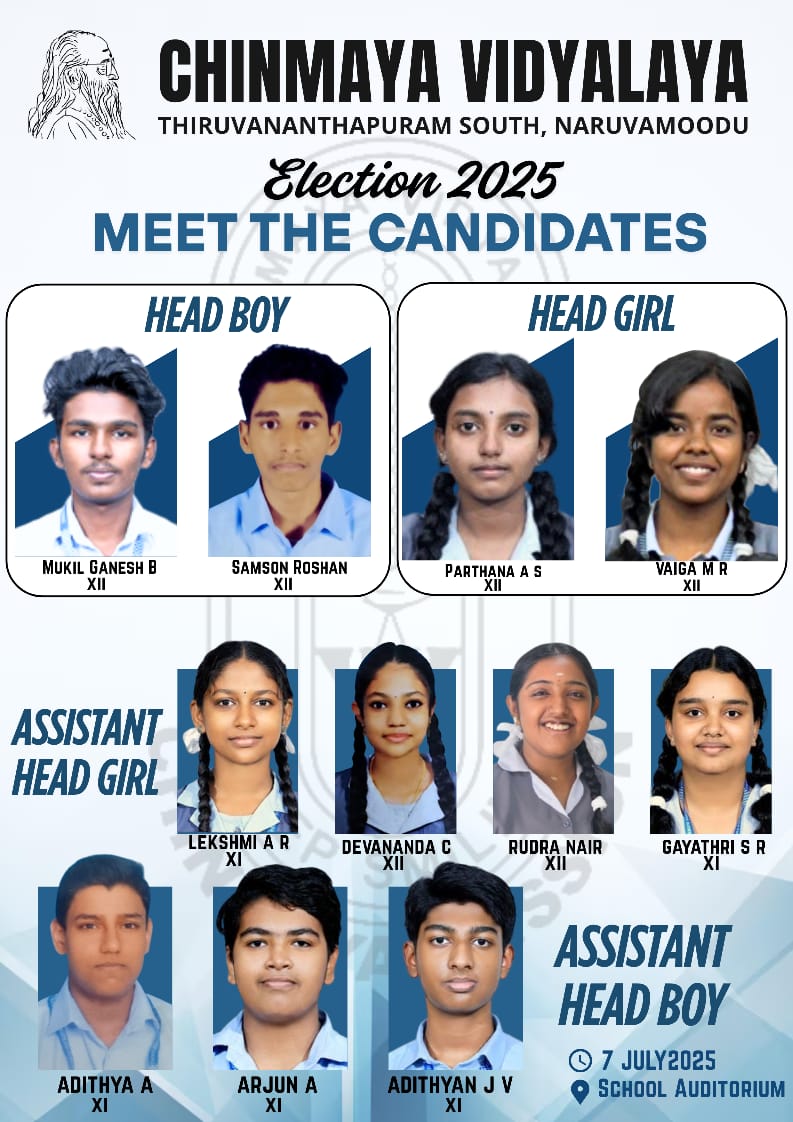 CHINMAYA VIDYALAYA
THIRUVANANTHAPURAM SOUTH, NARUVAMOODU

Election 2025
MEET THE CANDIDATES

HEAD BOY

MUKIL GANESH B
XII

SAMSON ROSHAN
XII

HEAD GIRL

PARTHANA A S
XII

VAIGA M R
XII

ASSISTANT
HEAD GIRL

LEKSHMI A R
XI

DEVANANDA C
XII

RUDRA NAIR
XII

GAYATHRI S R
XI

ADITHYA A
XI

ARJUN A
XI

ADITHYAN J V
XI

ASSISTANT
HEAD BOY

7 JULY2025
SCHOOL AUDITORIUM